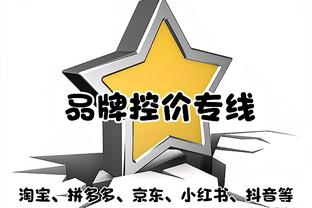 品牌控价专线

淘宝、拼多多、京东、小红书、抖音等